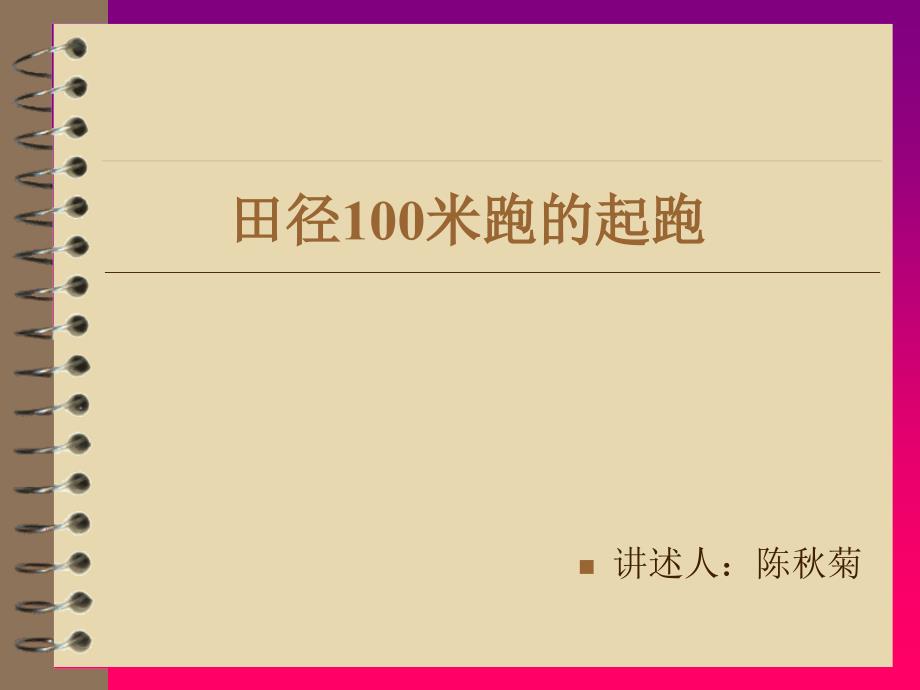 田径100米跑的起跑

讲述人：陈秋菊